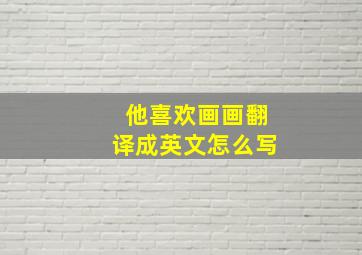 他喜欢画画翻译成英文怎么写